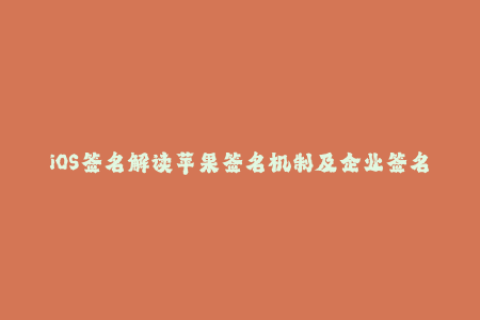 iOS签名解读苹果签名机制及企业签名